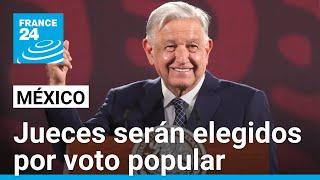 FRANCE 24

MÉXICO

Jueces serán elegidos por voto popular